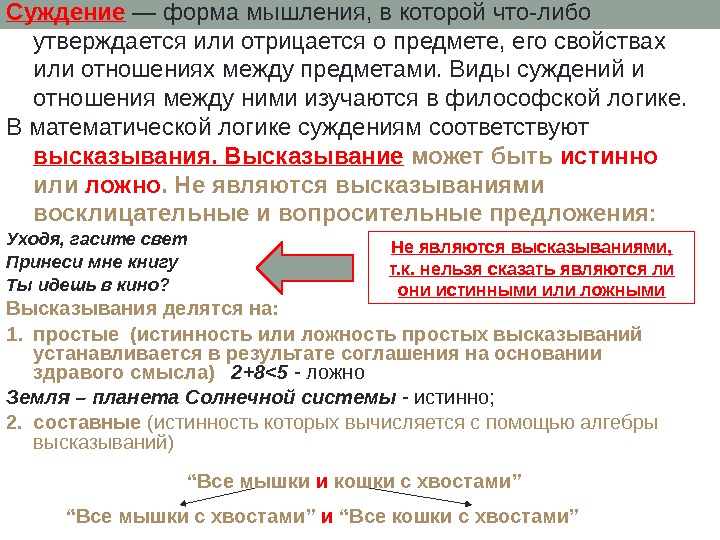 Суждение — форма мышления, в которой что-либо утверждается или отрицается о предмете, его свойствах или отношениях между предметами. Виды суждений и отношения между ними изучаются в философской логике.

В математической логике суждениям соответствуют высказывания. Высказывание может быть истинно или ложно. Не являются высказываниями восклицательные и вопросительные предложения:

Уходя, гасите свет
Принеси мне книгу
Ты идешь в кино?

Не являются высказываниями, т.к. нельзя сказать являются ли они истинными или ложными

Высказывания делятся на:

1. простые (истинность или ложность простых высказываний устанавливается в результате соглашения на основании здравого смысла) $2+8<5$ - ложно

Земля – планета Солнечной системы - истинно;

2. составные (истинность которых вычисляется с помощью алгебры высказываний)

"Все мышки и кошки с хвостами"

"Все мышки с хвостами" и "Все кошки с хвостами"